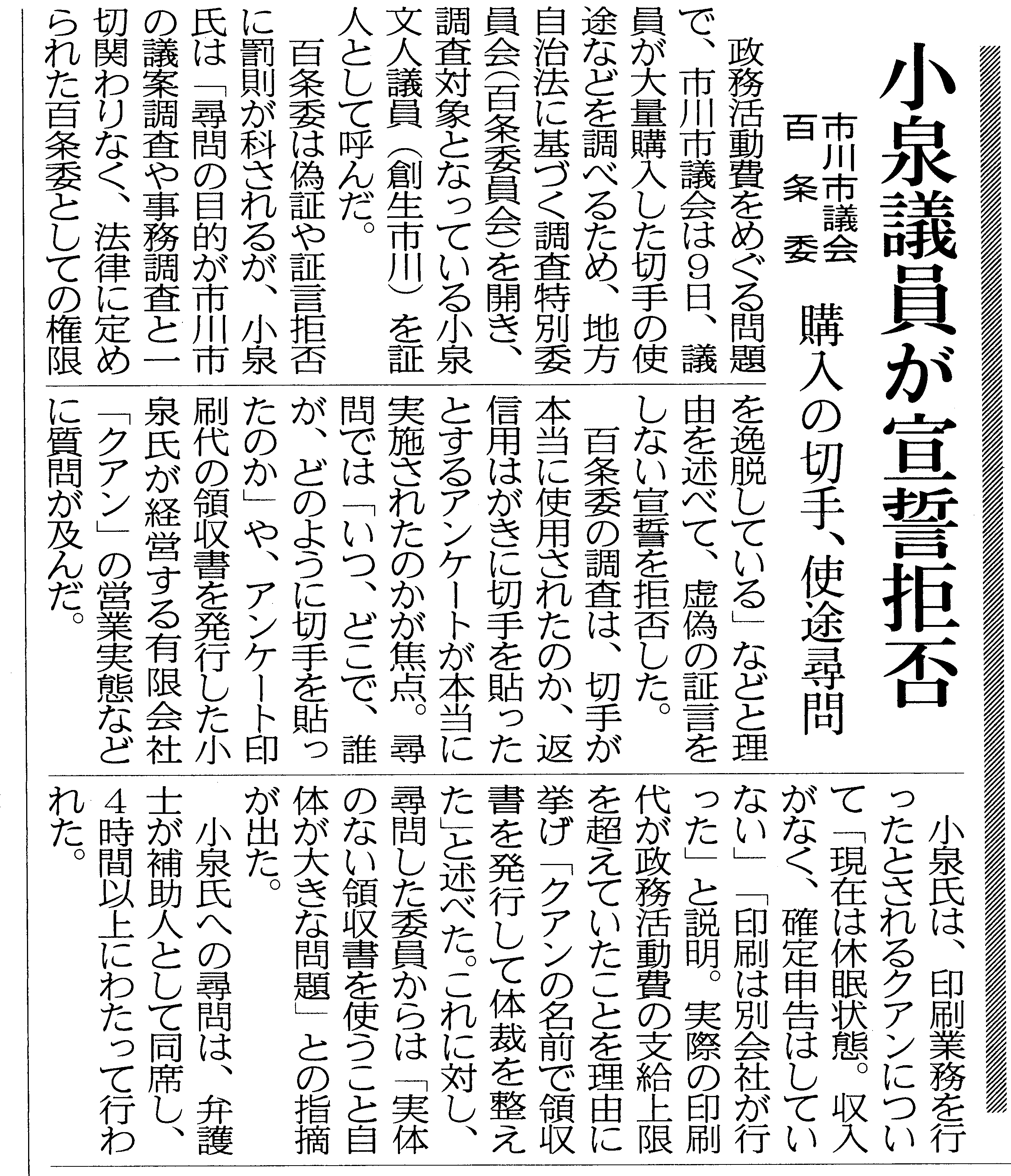 小泉議員が宣誓拒否

市川市議会
百条委　購入の切手、使途尋問

政務活動費をめぐる問題で、市川市議会は9日、議員が大量購入した切手の使途などを調べるため、地方自治法に基づく調査特別委員会（百条委員会）を開き、調査対象となっている小泉文人議員（創生市川）を証人として呼んだ。

百条委は偽証や証言拒否に罰則が科されるが、小泉氏は「尋問の目的が市川市の議案調査や事務調査と一切関わりなく、法律に定められた百条委としての権限を逸脱している」などと理由を述べて、虚偽の証言をしない宣誓を拒否した。

百条委の調査は、切手が本当に使用されたのか、返信用はがきに切手を貼ったとするアンケートが本当に実施されたのかが焦点。尋問では「いつ、どこで、誰が、どのように切手を貼ったのか」や、アンケート印刷代の領収書を発行した小泉氏が経営する有限会社「クアン」の営業実態などに質問が及んだ。

小泉氏は、印刷業務を行ったとされるクアンについて「現在は休眠状態。収入がなく、確定申告はしていない」「印刷は別会社が行った」と説明。実際の印刷代が政務活動費の支給上限を超えていたことを理由に挙げ「クアンの名前で領収書を発行して体裁を整えた」と述べた。これに対し、尋問した委員からは「実体のない領収書を使うこと自体が大きな問題」との指摘が出た。

小泉氏への尋問は、弁護士が補助人として同席し、4時間以上にわたって行われた。